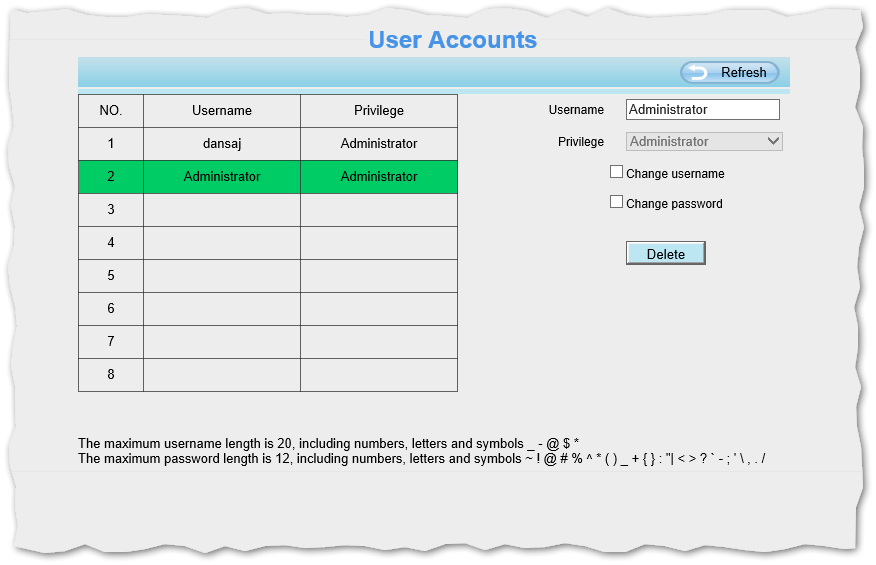 User Accounts

Refresh

| NO. | Username | Privilege |
|---|---|---|
| 1 | dansaj | Administrator |
| 2 | Administrator | Administrator |
| 3 | | |
| 4 | | |
| 5 | | |
| 6 | | |
| 7 | | |
| 8 | | |

Username Administrator

Privilege Administrator

Change username

Change password

Delete

The maximum username length is 20, including numbers, letters and symbols _ - @ $ *
The maximum password length is 12, including numbers, letters and symbols ~ ! @ # % ^ * ( ) _ + { } : "| < > ? ` - ; ' \ , . /